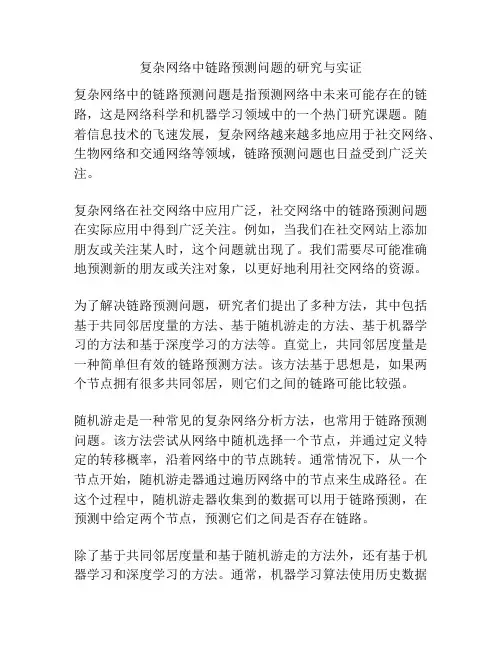 复杂网络中链路预测问题的研究与实证

复杂网络中的链路预测问题是指预测网络中未来可能存在的链路，这是网络科学和机器学习领域中的一个热门研究课题。随着信息技术的飞速发展，复杂网络越来越多地应用于社交网络、生物网络和交通网络等领域，链路预测问题也日益受到广泛关注。

复杂网络在社交网络中应用广泛，社交网络中的链路预测问题在实际应用中得到广泛关注。例如，当我们在社交网站上添加朋友或关注某人时，这个问题就出现了。我们需要尽可能准确地预测新的朋友或关注对象，以更好地利用社交网络的资源。

为了解决链路预测问题，研究者们提出了多种方法，其中包括基于共同邻居度量的方法、基于随机游走的方法、基于机器学习的方法和基于深度学习的方法等。直觉上，共同邻居度量是一种简单但有效的链路预测方法。该方法基于思想是，如果两个节点拥有很多共同邻居，则它们之间的链路可能比较强。

随机游走是一种常见的复杂网络分析方法，也常用于链路预测问题。该方法尝试从网络中随机选择一个节点，并通过定义特定的转移概率，沿着网络中的节点跳转。通常情况下，从一个节点开始，随机游走器通过遍历网络中的节点来生成路径。在这个过程中，随机游走器收集到的数据可以用于链路预测，在预测中给定两个节点，预测它们之间是否存在链路。

除了基于共同邻居度量和基于随机游走的方法外，还有基于机器学习和深度学习的方法。通常，机器学习算法使用历史数据